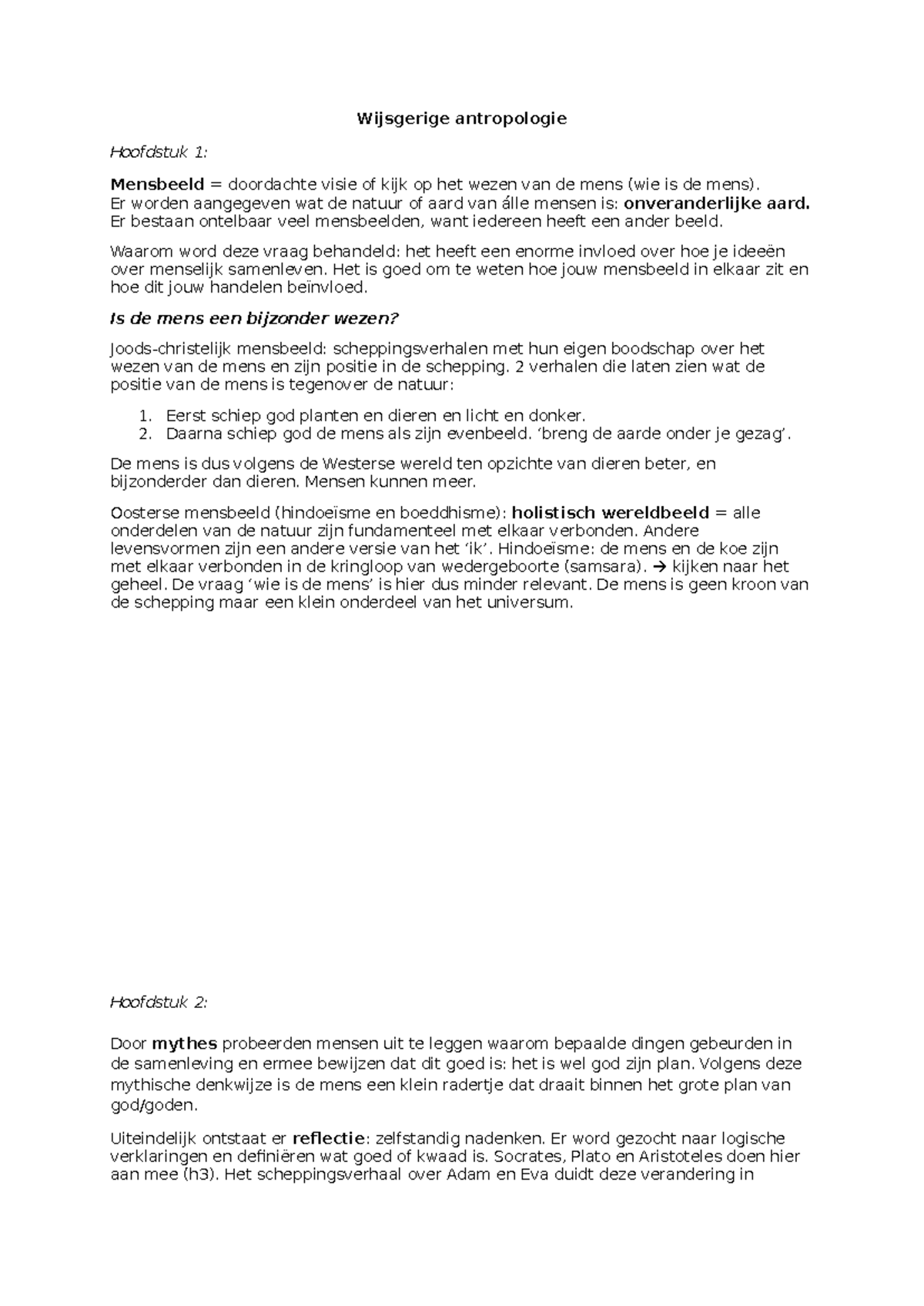 Wijsgerige antropologie

Hoofdstuk 1:

Mensbeeld = doordachte visie of kijk op het wezen van de mens (wie is de mens). Er worden aangegeven wat de natuur of aard van álle mensen is: onveranderlijke aard. Er bestaan ontelbaar veel mensbeelden, want iedereen heeft een ander beeld.

Waarom word deze vraag behandeld: het heeft een enorme invloed over hoe je ideeën over menselijk samenleven. Het is goed om te weten hoe jouw mensbeeld in elkaar zit en hoe dit jouw handelen beïnvloed.

Is de mens een bijzonder wezen?

Joods-christelijk mensbeeld: scheppingsverhalen met hun eigen boodschap over het wezen van de mens en zijn positie in de schepping. 2 verhalen die laten zien wat de positie van de mens is tegenover de natuur:

1. Eerst schiep god planten en dieren en licht en donker.
2. Daarna schiep god de mens als zijn evenbeeld. 'breng de aarde onder je gezag'.

De mens is dus volgens de Westerse wereld ten opzichte van dieren beter, en bijzonderder dan dieren. Mensen kunnen meer.

Oosterse mensbeeld (hindoeïsme en boeddhisme): holistisch wereldbeeld = alle onderdelen van de natuur zijn fundamenteel met elkaar verbonden. Andere levensvormen zijn een andere versie van het 'ik'. Hindoeïsme: de mens en de koe zijn met elkaar verbonden in de kringloop van wedergeboorte (samsara). → kijken naar het geheel. De vraag 'wie is de mens' is hier dus minder relevant. De mens is geen kroon van de schepping maar een klein onderdeel van het universum.

Hoofdstuk 2:

Door mythes probeerden mensen uit te leggen waarom bepaalde dingen gebeurden in de samenleving en ermee bewijzen dat dit goed is: het is wel god zijn plan. Volgens deze mythische denkwijze is de mens een klein radertje dat draait binnen het grote plan van god/goden.

Uiteindelijk ontstaat er reflectie: zelfstandig nadenken. Er word gezocht naar logische verklaringen en definiëren wat goed of kwaad is. Socrates, Plato en Aristoteles doen hier aan mee (h3). Het scheppingsverhaal over Adam en Eva duidt deze verandering in